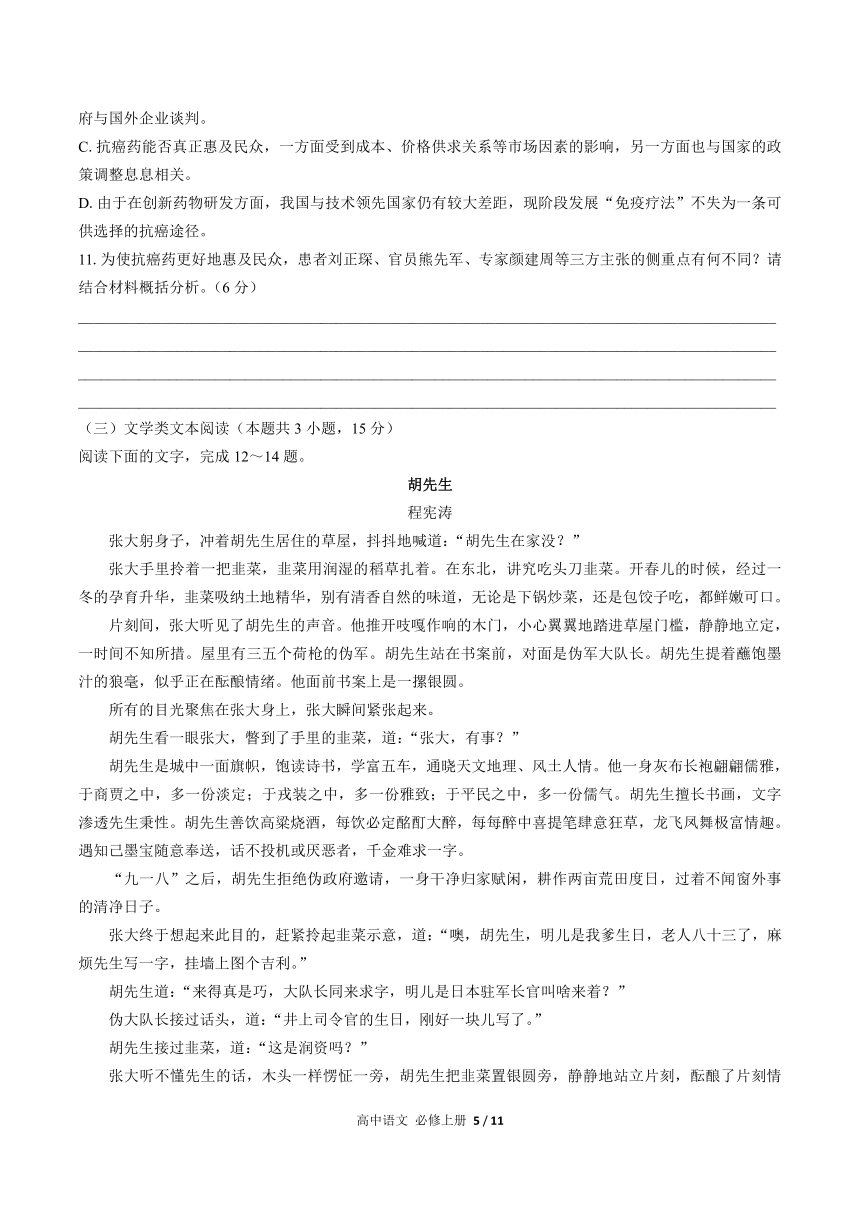 府与国外企业谈判。

C. 抗癌药能否真正惠及民众，一方面受到成本、价格供求关系等市场因素的影响，另一方面也与国家的政策调整息息相关。

D. 由于在创新药物研发方面，我国与技术领先国家仍有较大差距，现阶段发展“免疫疗法”不失为一条可供选择的抗癌途径。

11. 为使抗癌药更好地惠及民众，患者刘正琛、官员熊先军、专家颜建周等三方主张的侧重点有何不同？请结合材料概括分析。（6 分）

（三）文学类文本阅读（本题共 3 小题，15 分）

阅读下面的文字，完成 12～14 题。

胡先生

程宪涛

张大躬身子，冲着胡先生居住的草屋，抖抖地喊道：“胡先生在家没？”

张大手里拎着一把韭菜，韭菜用润湿的稻草扎着。在东北，讲究吃头刀韭菜。开春儿的时候，经过一冬的孕育升华，韭菜吸纳土地精华，别有清香自然的味道，无论是下锅炒菜，还是包饺子吃，都鲜嫩可口。

片刻间，张大听见了胡先生的声音。他推开吱嘎作响的木门，小心翼翼地踏进草屋门槛，静静地立定，一时间不知所措。屋里有三五个荷枪的伪军。胡先生站在书案前，对面是伪军大队长。胡先生提着蘸饱墨汁的狼毫，似乎正在酝酿情绪。他面前书案上是一摞银圆。

所有的目光聚焦在张大身上，张大瞬间紧张起来。

胡先生看一眼张大，瞥到了手里的韭菜，道：“张大，有事？”

胡先生是城中一面旗帜，饱读诗书，学富五车，通晓天文地理、风土人情。他一身灰布长袍翩翩儒雅，于商贾之中，多一份淡定；于戎装之中，多一份雅致；于平民之中，多一份儒气。胡先生擅长书画，文字渗透先生秉性。胡先生善饮高粱烧酒，每饮必定酩酊大醉，每每醉中喜提笔肆意狂草，龙飞凤舞极富情趣。遇知己墨宝随意奉送，话不投机或厌恶者，千金难求一字。

“九一八”之后，胡先生拒绝伪政府邀请，一身干净归家赋闲，耕作两亩荒田度日，过着不闻窗外事的清净日子。

张大终于想起来此目的，赶紧拎起韭菜示意，道：“噢，胡先生，明儿是我爹生日，老人八十三了，麻烦先生写一字，挂墙上图个吉利。”

胡先生道：“来得真是巧，大队长同来求字，明儿是日本驻军长官叫啥来着？”

伪大队长接过话头，道：“井上司令官的生日，刚好一块儿写了。”

胡先生接过韭菜，道：“这是润资吗？”

张大听不懂先生的话，木头一样愣怔一旁，胡先生把韭菜置银圆旁，静静地站立片刻，酝酿了片刻情

高中语文 必修上册 5 / 11